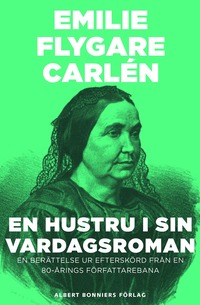 EMILIE FLYGARE CARLÉN

EN HUSTRU I SIN VARDAGSROMAN

EN BERÄTTELSE UR EFTERSKÖRD FRÅN EN 80-ÅRINGS FÖRFATTAREBANA

ALBERT BONNIERS FÖRLAG